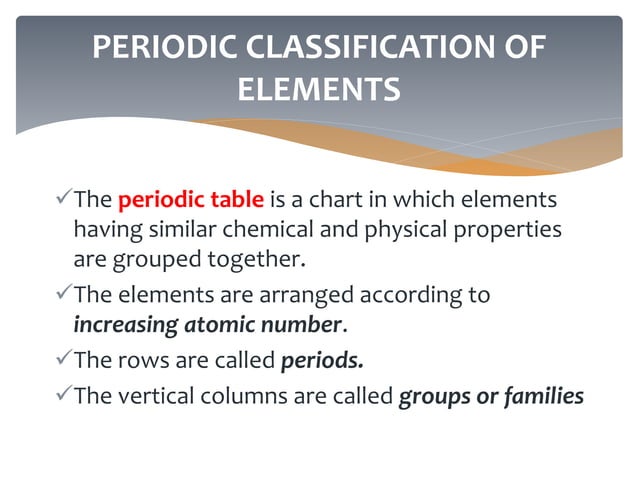 PERIODIC CLASSIFICATION OF ELEMENTS

✓The periodic table is a chart in which elements having similar chemical and physical properties are grouped together.

✓The elements are arranged according to increasing atomic number.

✓The rows are called periods.

✓The vertical columns are called groups or families